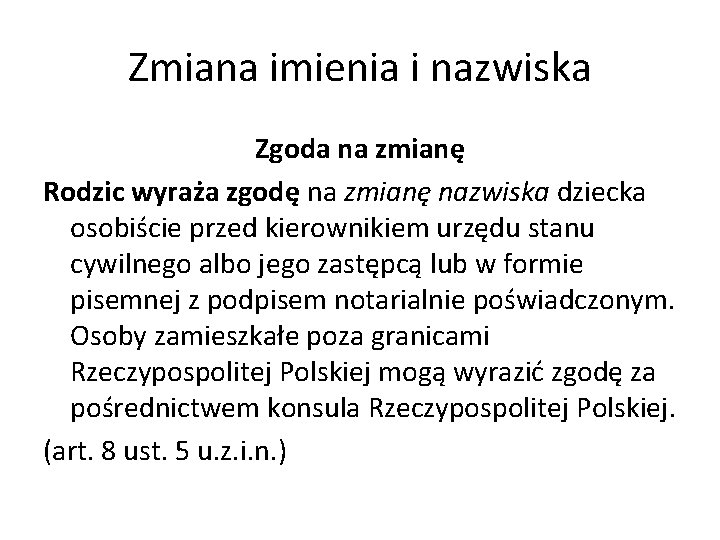 Zmiana imienia i nazwiska

Zgoda na zmianę

Rodzic wyraża zgodę na zmianę nazwiska dziecka osobiście przed kierownikiem urzędu stanu cywilnego albo jego zastępcą lub w formie pisemnej z podpisem notarialnie poświadczonym. Osoby zamieszkałe poza granicami Rzeczypospolitej Polskiej mogą wyrazić zgodę za pośrednictwem konsula Rzeczypospolitej Polskiej.

(art. 8 ust. 5 u.z.i.n.)